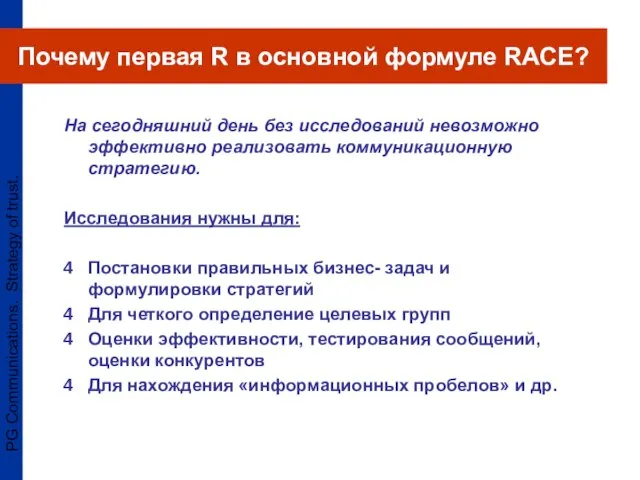 Почему первая R в основной формуле RACE?

На сегодняшний день без исследований невозможно эффективно реализовать коммуникационную стратегию.

Исследования нужны для:

4 Постановки правильных бизнес- задач и формулировки стратегий
4 Для четкого определение целевых групп
4 Оценки эффективности, тестирования сообщений, оценки конкурентов
4 Для нахождения «информационных пробелов» и др.

PG Communications. Strategy of trust.